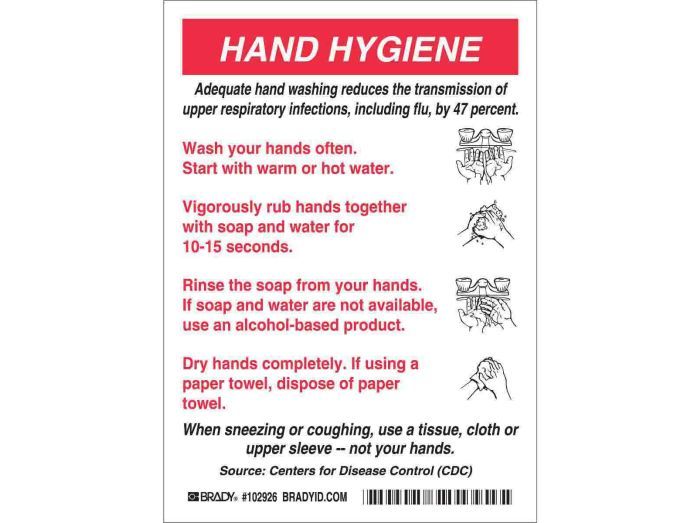 HAND HYGIENE

Adequate hand washing reduces the transmission of upper respiratory infections, including flu, by 47 percent.

Wash your hands often. Start with warm or hot water.

Vigorously rub hands together with soap and water for 10-15 seconds.

Rinse the soap from your hands. If soap and water are not available, use an alcohol-based product.

Dry hands completely. If using a paper towel, dispose of paper towel.

When sneezing or coughing, use a tissue, cloth or upper sleeve -- not your hands.

Source: Centers for Disease Control (CDC)

BRADY® #102926 BRADYID.COM